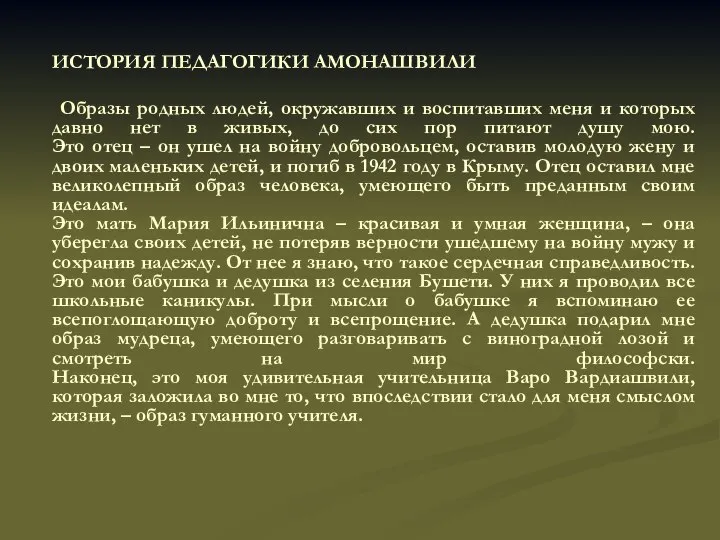 ИСТОРИЯ ПЕДАГОГИКИ АМОНАШВИЛИ

Образы родных людей, окружавших и воспитавших меня и которых давно нет в живых, до сих пор питают душу мою. Это отец – он ушел на войну добровольцем, оставив молодую жену и двоих маленьких детей, и погиб в 1942 году в Крыму. Отец оставил мне великолепный образ человека, умеющего быть преданным своим идеалам.
Это мать Мария Ильинична – красивая и умная женщина, – она уберегла своих детей, не потеряв верности ушедшему на войну мужу и сохранив надежду. От нее я знаю, что такое сердечная справедливость. Это мои бабушка и дедушка из селения Бушети. У них я проводил все школьные каникулы. При мысли о бабушке я вспоминаю ее всепоглощающую доброту и всепрощение. А дедушка подарил мне образ мудреца, умеющего разговаривать с виноградной лозой и смотреть на мир философски. Наконец, это моя удивительная учительница Варо Вардиашвили, которая заложила во мне то, что впоследствии стало для меня смыслом жизни, – образ гуманного учителя.